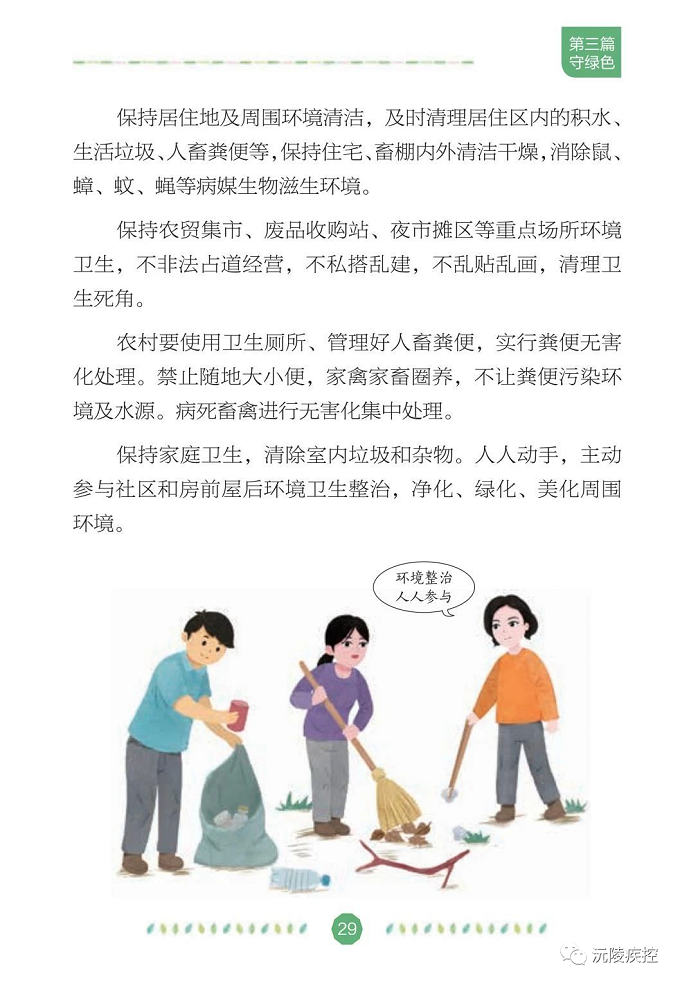 第三篇
守绿色

保持居住地及周围环境清洁，及时清理居住区内的积水、生活垃圾、人畜粪便等，保持住宅、畜棚内外清洁干燥，消除鼠、蟑、蚊、蝇等病媒生物滋生环境。

保持农贸集市、废品收购站、夜市摊区等重点场所环境卫生，不非法占道经营，不私搭乱建，不乱贴乱画，清理卫生死角。

农村要使用卫生厕所、管理好人畜粪便，实行粪便无害化处理。禁止随地大小便，家禽家畜圈养，不让粪便污染环境及水源。病死畜禽进行无害化集中处理。

保持家庭卫生，清除室内垃圾和杂物。人人动手，主动参与社区和房前屋后环境卫生整治，净化、绿化、美化周围环境。

环境整治
人人参与

29

沅陵疾控